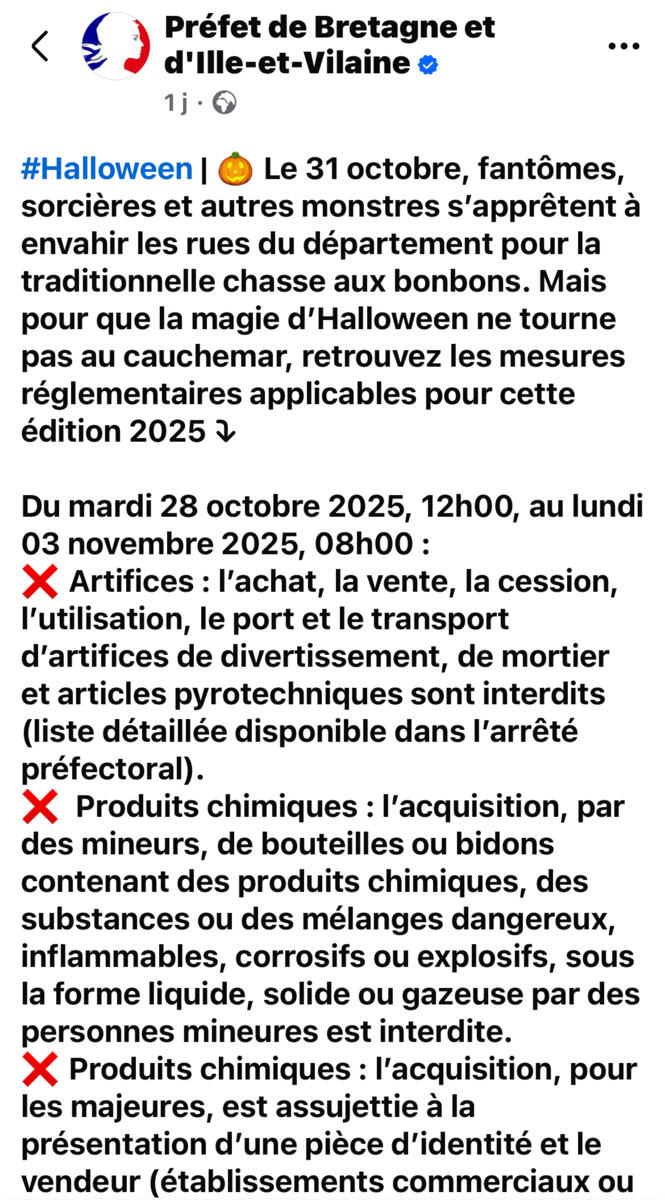 Préfet de Bretagne et d'Ille-et-Vilaine
1 j ·

#Halloween | 🎃 Le 31 octobre, fantômes, sorcières et autres monstres s'apprêtent à envahir les rues du département pour la traditionnelle chasse aux bonbons. Mais pour que la magie d'Halloween ne tourne pas au cauchemar, retrouvez les mesures réglementaires applicables pour cette édition 2025 ⤵

Du mardi 28 octobre 2025, 12h00, au lundi 03 novembre 2025, 08h00 :
❌ Artifices : l'achat, la vente, la cession, l'utilisation, le port et le transport d'artifices de divertissement, de mortier et articles pyrotechniques sont interdits (liste détaillée disponible dans l'arrêté préfectoral).
❌ Produits chimiques : l'acquisition, par des mineurs, de bouteilles ou bidons contenant des produits chimiques, des substances ou des mélanges dangereux, inflammables, corrosifs ou explosifs, sous la forme liquide, solide ou gazeuse par des personnes mineures est interdite.
❌ Produits chimiques : l'acquisition, pour les majeures, est assujettie à la présentation d'une pièce d'identité et le vendeur (établissements commerciaux ou